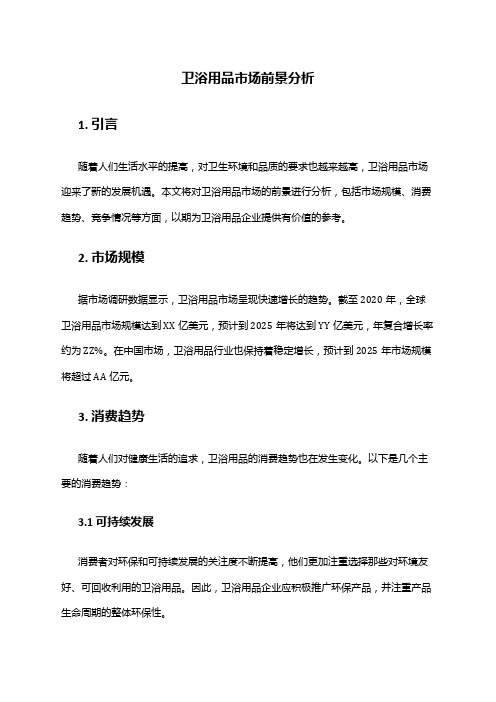 卫浴用品市场前景分析

1. 引言

随着人们生活水平的提高，对卫生环境和品质的要求也越来越高，卫浴用品市场迎来了新的发展机遇。本文将对卫浴用品市场的前景进行分析，包括市场规模、消费趋势、竞争情况等方面，以期为卫浴用品企业提供有价值的参考。

2. 市场规模

据市场调研数据显示，卫浴用品市场呈现快速增长的趋势。截至 2020 年，全球卫浴用品市场规模达到 XX 亿美元，预计到 2025 年将达到 YY 亿美元，年复合增长率约为 ZZ%。在中国市场，卫浴用品行业也保持着稳定增长，预计到 2025 年市场规模将超过 AA 亿元。

3. 消费趋势

随着人们对健康生活的追求，卫浴用品的消费趋势也在发生变化。以下是几个主要的消费趋势：

3.1 可持续发展

消费者对环保和可持续发展的关注度不断提高，他们更加注重选择那些对环境友好、可回收利用的卫浴用品。因此，卫浴用品企业应积极推广环保产品，并注重产品生命周期的整体环保性。